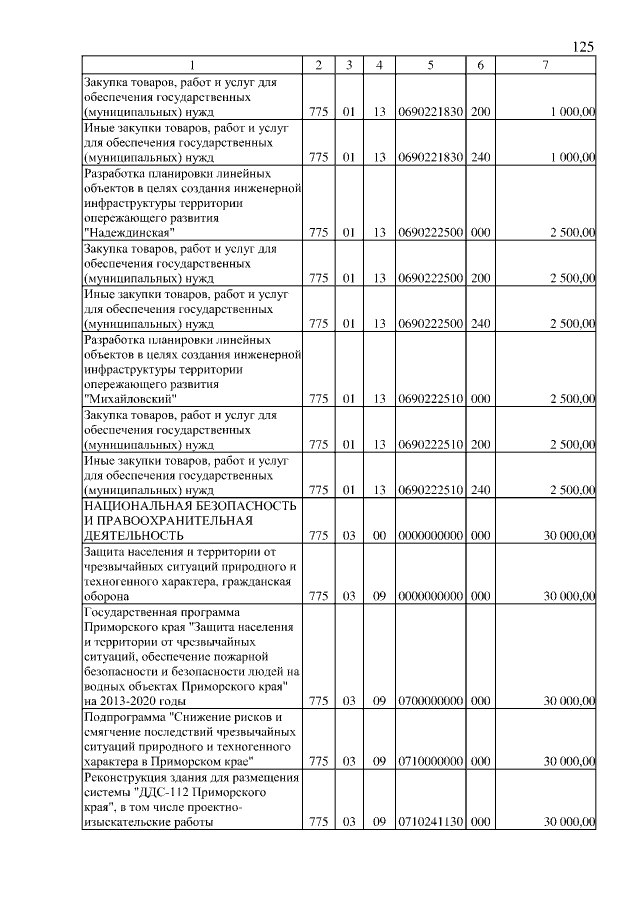 125

| 1 | 2 | 3 | 4 | 5 | 6 | 7 |
|---|---|---|---|---|---|---|
| Закупка товаров, работ и услуг для обеспечения государственных (муниципальных) нужд | 775 | 01 | 13 | 0690221830 | 200 | 1 000,00 |
| Иные закупки товаров, работ и услуг для обеспечения государственных (муниципальных) нужд | 775 | 01 | 13 | 0690221830 | 240 | 1 000,00 |
| Разработка планировки линейных объектов в целях создания инженерной инфраструктуры территории опережающего развития "Надеждинская" | 775 | 01 | 13 | 0690222500 | 000 | 2 500,00 |
| Закупка товаров, работ и услуг для обеспечения государственных (муниципальных) нужд | 775 | 01 | 13 | 0690222500 | 200 | 2 500,00 |
| Иные закупки товаров, работ и услуг для обеспечения государственных (муниципальных) нужд | 775 | 01 | 13 | 0690222500 | 240 | 2 500,00 |
| Разработка планировки линейных объектов в целях создания инженерной инфраструктуры территории опережающего развития "Михайловский" | 775 | 01 | 13 | 0690222510 | 000 | 2 500,00 |
| Закупка товаров, работ и услуг для обеспечения государственных (муниципальных) нужд | 775 | 01 | 13 | 0690222510 | 200 | 2 500,00 |
| Иные закупки товаров, работ и услуг для обеспечения государственных (муниципальных) нужд | 775 | 01 | 13 | 0690222510 | 240 | 2 500,00 |
| НАЦИОНАЛЬНАЯ БЕЗОПАСНОСТЬ И ПРАВООХРАНИТЕЛЬНАЯ ДЕЯТЕЛЬНОСТЬ | 775 | 03 | 00 | 0000000000 | 000 | 30 000,00 |
| Защита населения и территории от чрезвычайных ситуаций природного и техногенного характера, гражданская оборона | 775 | 03 | 09 | 0000000000 | 000 | 30 000,00 |
| Государственная программа Приморского края "Защита населения и территории от чрезвычайных ситуаций, обеспечение пожарной безопасности и безопасности людей на водных объектах Приморского края" на 2013-2020 годы | 775 | 03 | 09 | 0700000000 | 000 | 30 000,00 |
| Подпрограмма "Снижение рисков и смягчение последствий чрезвычайных ситуаций природного и техногенного характера в Приморском крае" | 775 | 03 | 09 | 0710000000 | 000 | 30 000,00 |
| Реконструкция здания для размещения системы "ДДС-112 Приморского края", в том числе проектно-изыскательские работы | 775 | 03 | 09 | 0710241130 | 000 | 30 000,00 |